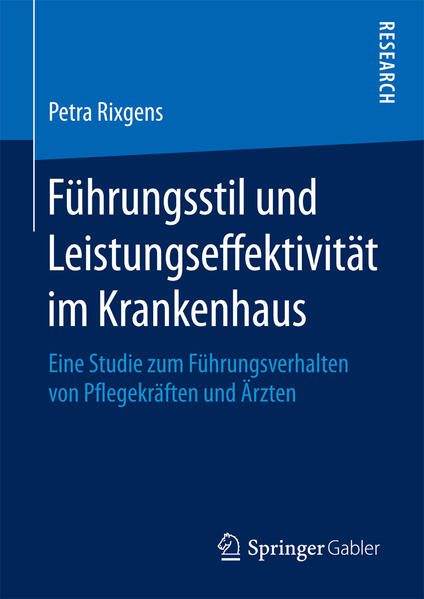 RESEARCH

Petra Rixgens

Führungsstil und Leistungseffektivität im Krankenhaus

Eine Studie zum Führungsverhalten von Pflegekräften und Ärzten

Springer Gabler